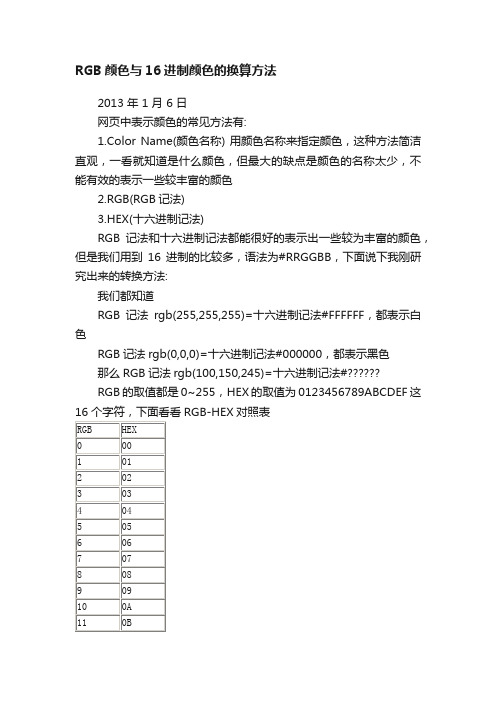 RGB 颜色与 16 进制颜色的换算方法

2013 年 1 月 6 日

网页中表示颜色的常见方法有:

1.Color Name(颜色名称) 用颜色名称来指定颜色，这种方法简洁直观，一看就知道是什么颜色，但最大的缺点是颜色的名称太少，不能有效的表示一些较丰富的颜色

2.RGB(RGB 记法)

3.HEX(十六进制记法)

RGB 记法和十六进制记法都能很好的表示出一些较为丰富的颜色，但是我们用到 16 进制的比较多，语法为#RRGGBB，下面说下我刚研究出来的转换方法:

我们都知道

RGB 记法 rgb(255,255,255)=十六进制记法#FFFFFF，都表示白色

RGB 记法 rgb(0,0,0)=十六进制记法#000000，都表示黑色

那么 RGB 记法 rgb(100,150,245)=十六进制记法#??????

RGB 的取值都是 0~255，HEX 的取值为 0123456789ABCDEF 这 16 个字符，下面看看 RGB-HEX 对照表

| RGB | HEX |
|---|---|
| 0 | 00 |
| 1 | 01 |
| 2 | 02 |
| 3 | 03 |
| 4 | 04 |
| 5 | 05 |
| 6 | 06 |
| 7 | 07 |
| 8 | 08 |
| 9 | 09 |
| 10 | 0A |
| 11 | 0B |